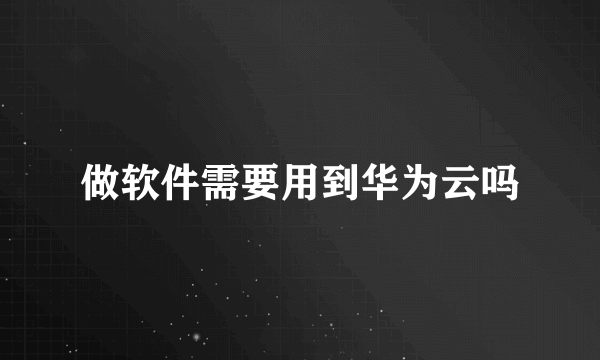 做软件需要用到华为云吗